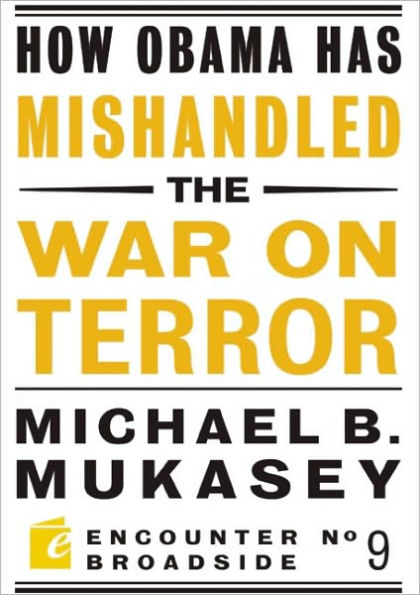 HOW OBAMA HAS MISHANDLED THE WAR ON TERROR

MICHAEL B. MUKASEY

e ENCOUNTER BROADSIDE Nº 9